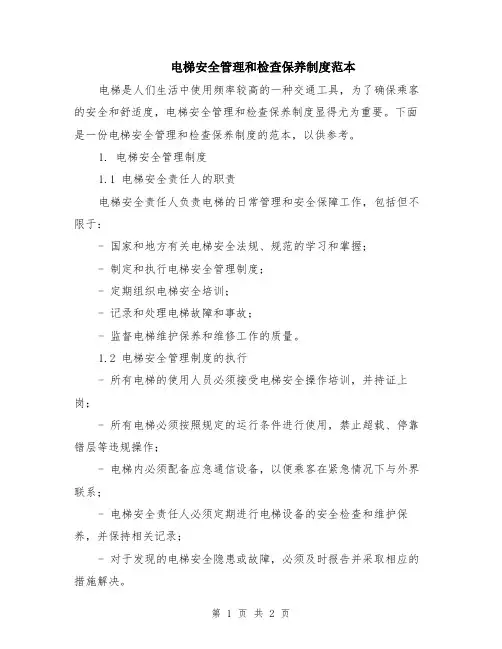 电梯安全管理和检查保养制度范本

电梯是人们生活中使用频率较高的一种交通工具，为了确保乘客的安全和舒适度，电梯安全管理和检查保养制度显得尤为重要。下面是一份电梯安全管理和检查保养制度的范本，以供参考。

1. 电梯安全管理制度

1.1 电梯安全责任人的职责

电梯安全责任人负责电梯的日常管理和安全保障工作，包括但不限于：

- 国家和地方有关电梯安全法规、规范的学习和掌握；

- 制定和执行电梯安全管理制度；

- 定期组织电梯安全培训；

- 记录和处理电梯故障和事故；

- 监督电梯维护保养和维修工作的质量。

1.2 电梯安全管理制度的执行

- 所有电梯的使用人员必须接受电梯安全操作培训，并持证上岗；

- 所有电梯必须按照规定的运行条件进行使用，禁止超载、停靠错层等违规操作；

- 电梯内必须配备应急通信设备，以便乘客在紧急情况下与外界联系；

- 电梯安全责任人必须定期进行电梯设备的安全检查和维护保养，并保持相关记录；

- 对于发现的电梯安全隐患或故障，必须及时报告并采取相应的措施解决。

第 1 页 共 2 页